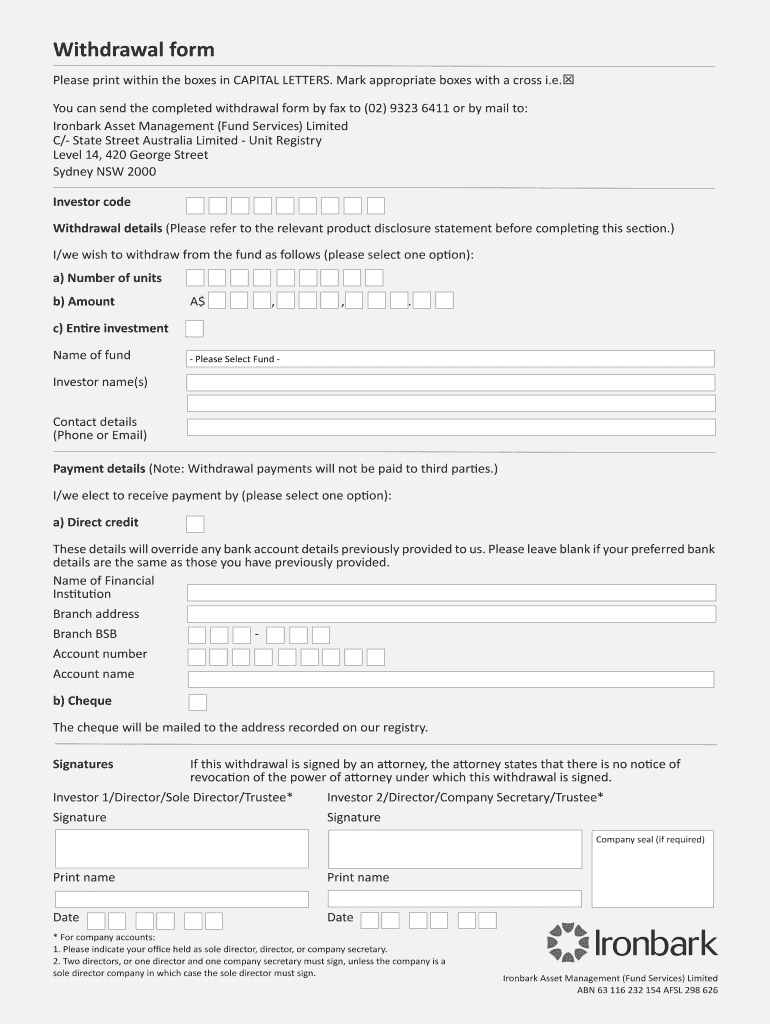 Withdrawal form

Please print within the boxes in CAPITAL LETTERS. Mark appropriate boxes with a cross i.e.☒

You can send the completed withdrawal form by fax to (02) 9323 6411 or by mail to:
Ironbark Asset Management (Fund Services) Limited
C/- State Street Australia Limited - Unit Registry
Level 14, 420 George Street
Sydney NSW 2000

Investor code

Withdrawal details (Please refer to the relevant product disclosure statement before completing this section.)

I/we wish to withdraw from the fund as follows (please select one option):

a) Number of units

b) Amount A$ , , .

c) Entire investment

Name of fund - Please Select Fund -

Investor name(s)

Contact details (Phone or Email)

Payment details (Note: Withdrawal payments will not be paid to third parties.)

I/we elect to receive payment by (please select one option):

a) Direct credit

These details will override any bank account details previously provided to us. Please leave blank if your preferred bank details are the same as those you have previously provided.

Name of Financial Institution

Branch address

Branch BSB -

Account number

Account name

b) Cheque

The cheque will be mailed to the address recorded on our registry.

Signatures

If this withdrawal is signed by an attorney, the attorney states that there is no notice of revocation of the power of attorney under which this withdrawal is signed.

Investor 1/Director/Sole Director/Trustee*

Signature

Print name

Date

Investor 2/Director/Company Secretary/Trustee*

Signature

Print name

Date

Company seal (if required)

* For company accounts:
1. Please indicate your office held as sole director, director, or company secretary.
2. Two directors, or one director and one company secretary must sign, unless the company is a sole director company in which case the sole director must sign.

Ironbark

Ironbark Asset Management (Fund Services) Limited
ABN 63 116 232 154 AFSL 298 626